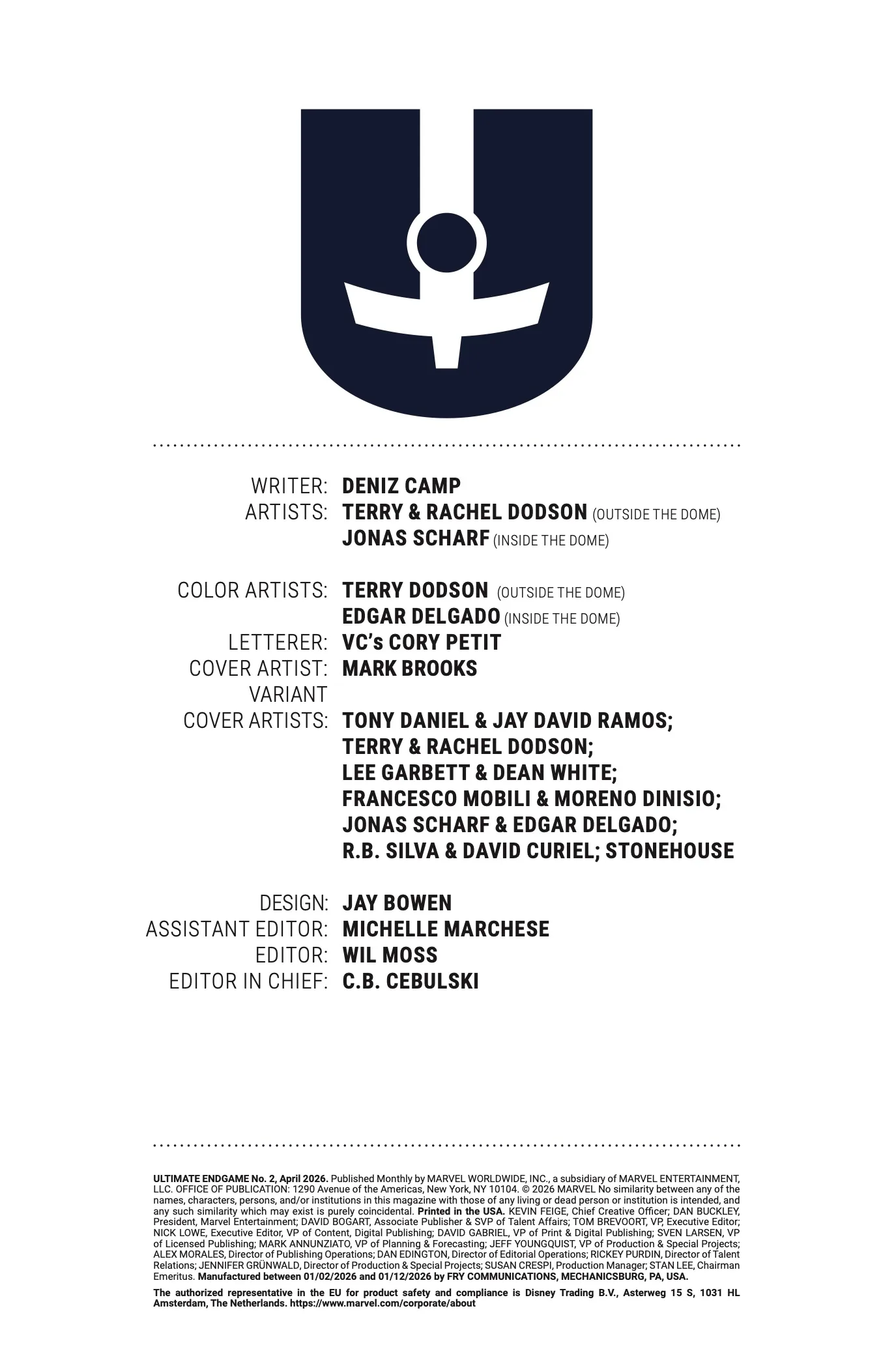 WRITER: DENIZ CAMP
ARTISTS: TERRY & RACHEL DODSON (OUTSIDE THE DOME)
JONAS SCHARF (INSIDE THE DOME)

COLOR ARTISTS: TERRY DODSON (OUTSIDE THE DOME)
EDGAR DELGADO (INSIDE THE DOME)
LETTERER: VC's CORY PETIT
COVER ARTIST: MARK BROOKS
VARIANT COVER ARTISTS: TONY DANIEL & JAY DAVID RAMOS; TERRY & RACHEL DODSON; LEE GARBETT & DEAN WHITE; FRANCESCO MOBILI & MORENO DINISIO; JONAS SCHARF & EDGAR DELGADO; R.B. SILVA & DAVID CURIEL; STONEHOUSE

DESIGN: JAY BOWEN
ASSISTANT EDITOR: MICHELLE MARCHESE
EDITOR: WIL MOSS
EDITOR IN CHIEF: C.B. CEBULSKI

ULTIMATE ENDGAME No. 2, April 2026. Published Monthly by MARVEL WORLDWIDE, INC., a subsidiary of MARVEL ENTERTAINMENT, LLC. OFFICE OF PUBLICATION: 1290 Avenue of the Americas, New York, NY 10104. © 2026 MARVEL No similarity between any of the names, characters, persons, and/or institutions in this magazine with those of any living or dead person or institution is intended, and any such similarity which may exist is purely coincidental. Printed in the USA. KEVIN FEIGE, Chief Creative Officer; DAN BUCKLEY, President, Marvel Entertainment; DAVID BOGART, Associate Publisher & SVP of Talent Affairs; TOM BREVOORT, VP, Executive Editor; NICK LOWE, Executive Editor, VP of Content, Digital Publishing; DAVID GABRIEL, VP of Print & Digital Publishing; SVEN LARSEN, VP of Licensed Publishing; MARK ANNUNZIATO, VP of Planning & Forecasting; JEFF YOUNGQUIST, VP of Production & Special Projects; ALEX MORALES, Director of Publishing Operations; DAN EDINGTON, Director of Editorial Operations; RICKEY PURDIN, Director of Talent Relations; JENNIFER GRÜNWALD, Director of Production & Special Projects; SUSAN CRESPI, Production Manager; STAN LEE, Chairman Emeritus. Manufactured between 01/02/2026 and 01/12/2026 by FRY COMMUNICATIONS, MECHANICSBURG, PA, USA.

The authorized representative in the EU for product safety and compliance is Disney Trading B.V., Asterweg 15 S, 1031 HL Amsterdam, The Netherlands. https://www.marvel.com/corporate/about